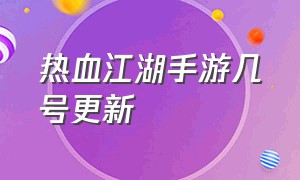 热血江湖手游几号更新